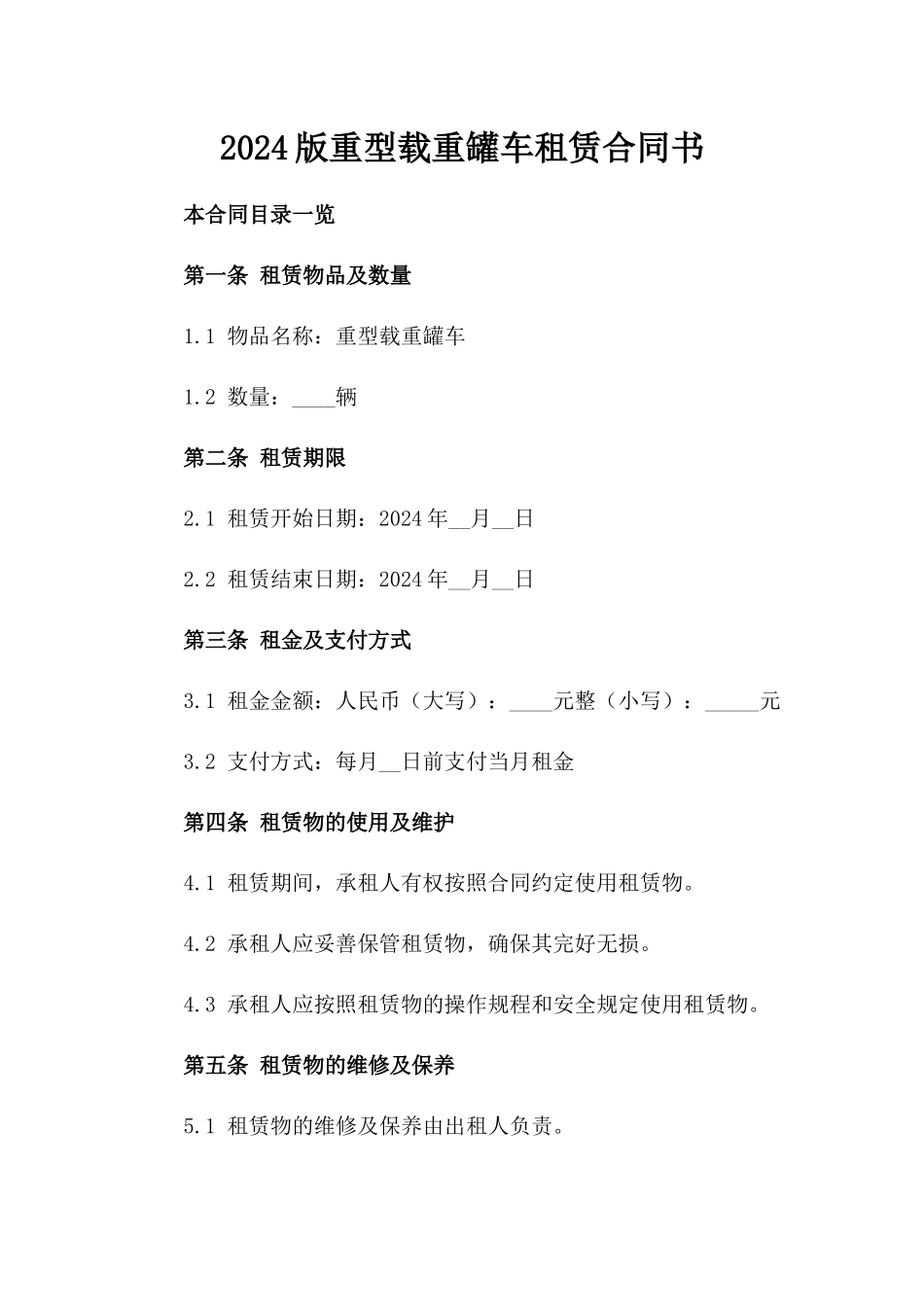 2024版重型载重罐车租赁合同书

本合同目录一览

第一条 租赁物品及数量

1.1 物品名称：重型载重罐车

1.2 数量：____辆

第二条 租赁期限

2.1 租赁开始日期：2024年__月__日

2.2 租赁结束日期：2024年__月__日

第三条 租金及支付方式

3.1 租金金额：人民币（大写）：____元整（小写）：_____元

3.2 支付方式：每月__日前支付当月租金

第四条 租赁物的使用及维护

4.1 租赁期间，承租人有权按照合同约定使用租赁物。

4.2 承租人应妥善保管租赁物，确保其完好无损。

4.3 承租人应按照租赁物的操作规程和安全规定使用租赁物。

第五条 租赁物的维修及保养

5.1 租赁物的维修及保养由出租人负责。